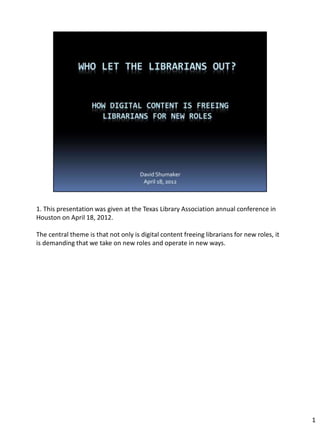 WHO LET THE LIBRARIANS OUT?

HOW DIGITAL CONTENT IS FREEING LIBRARIANS FOR NEW ROLES

David Shumaker
April 18, 2012

1. This presentation was given at the Texas Library Association annual conference in Houston on April 18, 2012.

The central theme is that not only is digital content freeing librarians for new roles, it is demanding that we take on new roles and operate in new ways.

1